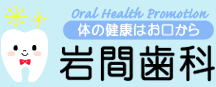 Oral Health Promotion
体の健康はお口から
岩間歯科